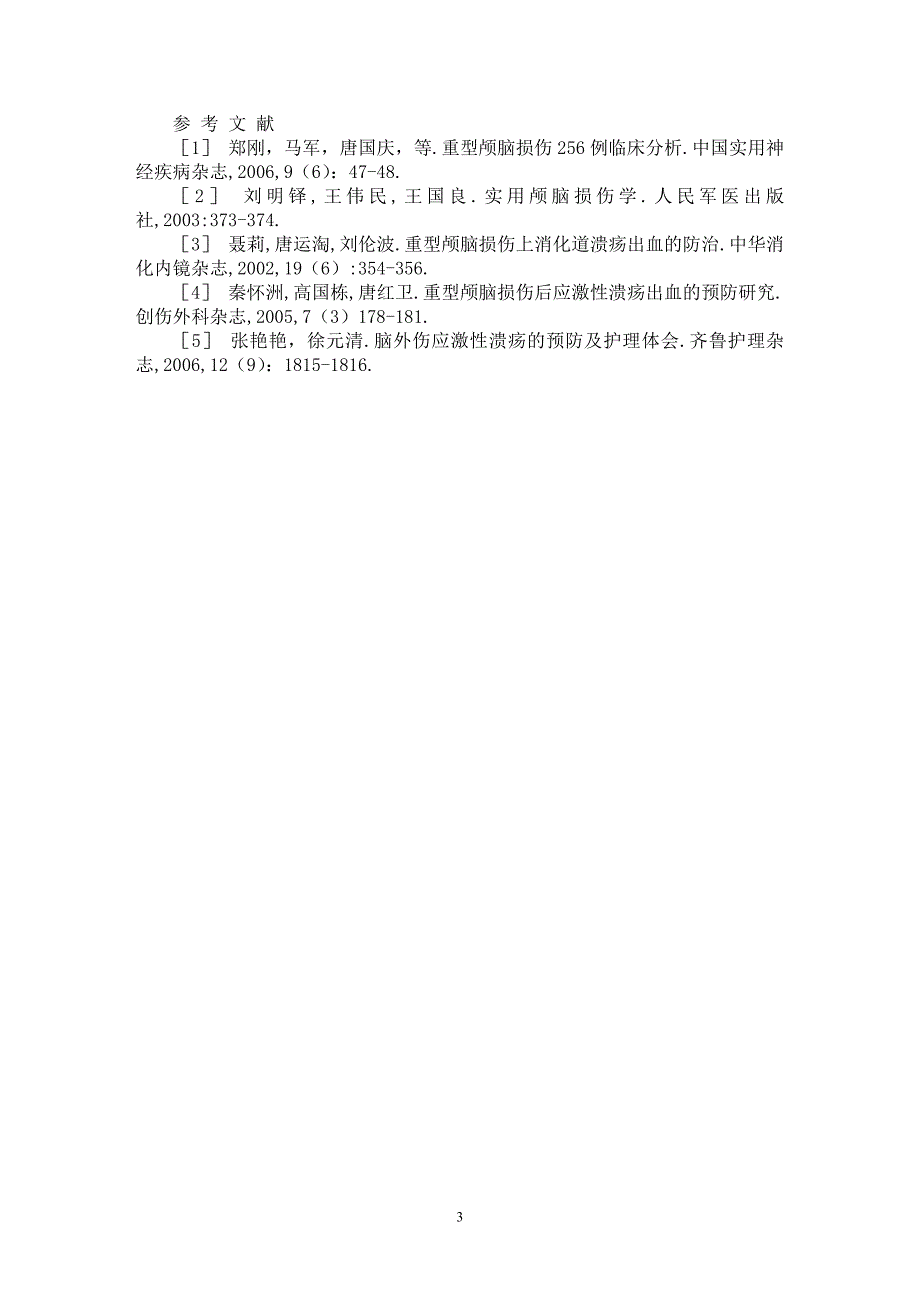 参 考 文 献

[1] 郑刚，马军，唐国庆，等.重型颅脑损伤256例临床分析.中国实用神经疾病杂志,2006,9（6）：47-48.

[2] 刘明铎，王伟民，王国良.实用颅脑损伤学.人民军医出版社,2003:373-374.

[3] 聂莉,唐运淘,刘伦波.重型颅脑损伤上消化道溃疡出血的防治.中华消化内镜杂志,2002,19（6）:354-356.

[4] 秦怀洲,高国栋,唐红卫.重型颅脑损伤后应激性溃疡出血的预防研究.创伤外科杂志,2005,7（3）178-181.

[5] 张艳艳，徐元清.脑外伤应激性溃疡的预防及护理体会.齐鲁护理杂志,2006,12（9）：1815-1816.

3